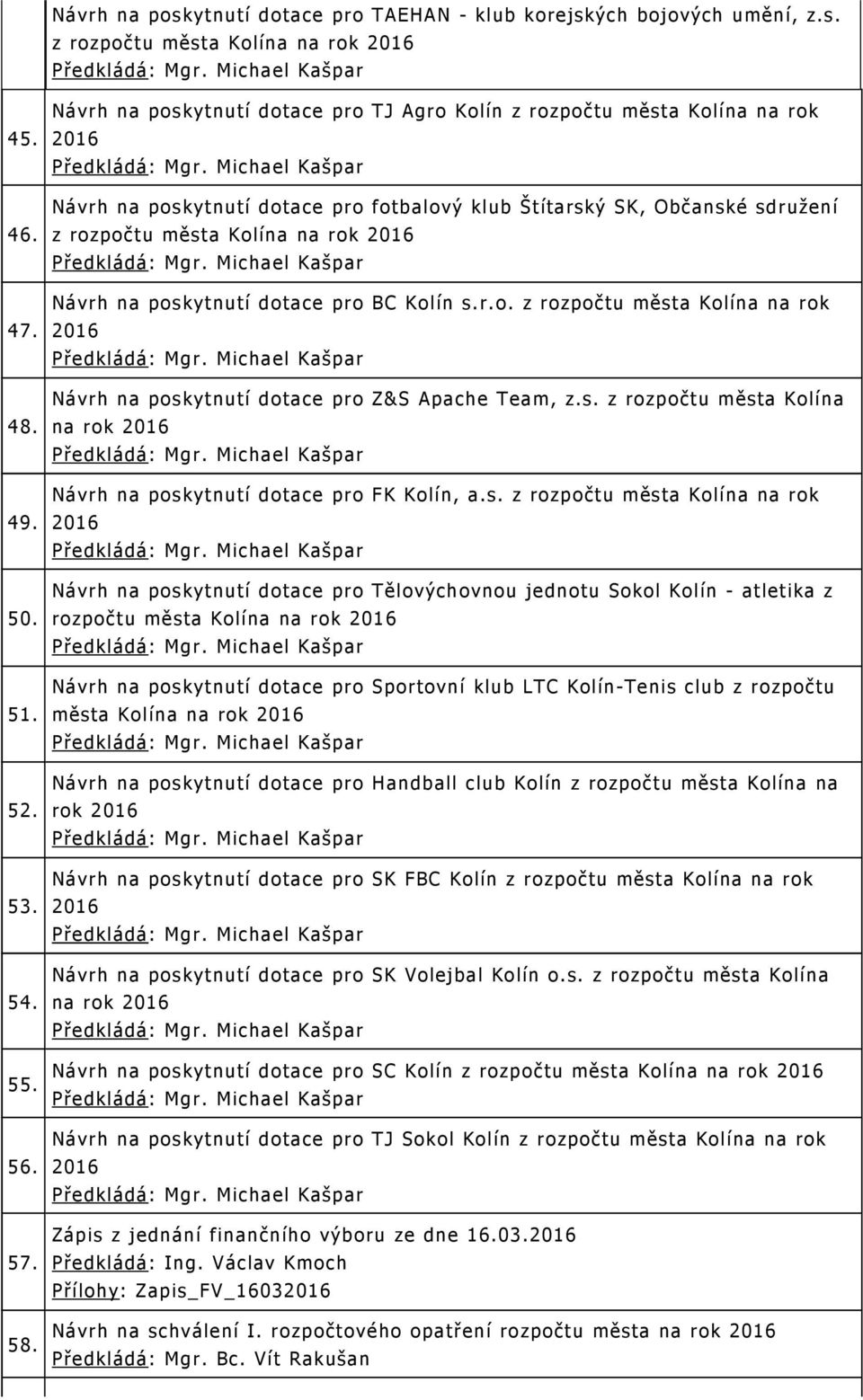 | | |
|---|---|
| | Návrh na poskytnutí dotace pro TAEHAN - klub korejských bojových umění, z.s. z rozpočtu města Kolína na rok 2016 Předkládá: Mgr. Michael Kašpar |
| 45. | Návrh na poskytnutí dotace pro TJ Agro Kolín z rozpočtu města Kolína na rok 2016 Předkládá: Mgr. Michael Kašpar |
| 46. | Návrh na poskytnutí dotace pro fotbalový klub Štítarský SK, Občanské sdružení z rozpočtu města Kolína na rok 2016 Předkládá: Mgr. Michael Kašpar |
| 47. | Návrh na poskytnutí dotace pro BC Kolín s.r.o. z rozpočtu města Kolína na rok 2016 Předkládá: Mgr. Michael Kašpar |
| 48. | Návrh na poskytnutí dotace pro Z&S Apache Team, z.s. z rozpočtu města Kolína na rok 2016 Předkládá: Mgr. Michael Kašpar |
| 49. | Návrh na poskytnutí dotace pro FK Kolín, a.s. z rozpočtu města Kolína na rok 2016 Předkládá: Mgr. Michael Kašpar |
| 50. | Návrh na poskytnutí dotace pro Tělovýchovnou jednotu Sokol Kolín - atletika z rozpočtu města Kolína na rok 2016 Předkládá: Mgr. Michael Kašpar |
| 51. | Návrh na poskytnutí dotace pro Sportovní klub LTC Kolín-Tenis club z rozpočtu města Kolína na rok 2016 Předkládá: Mgr. Michael Kašpar |
| 52. | Návrh na poskytnutí dotace pro Handball club Kolín z rozpočtu města Kolína na rok 2016 Předkládá: Mgr. Michael Kašpar |
| 53. | Návrh na poskytnutí dotace pro SK FBC Kolín z rozpočtu města Kolína na rok 2016 Předkládá: Mgr. Michael Kašpar |
| 54. | Návrh na poskytnutí dotace pro SK Volejbal Kolín o.s. z rozpočtu města Kolína na rok 2016 Předkládá: Mgr. Michael Kašpar |
| 55. | Návrh na poskytnutí dotace pro SC Kolín z rozpočtu města Kolína na rok 2016 Předkládá: Mgr. Michael Kašpar |
| 56. | Návrh na poskytnutí dotace pro TJ Sokol Kolín z rozpočtu města Kolína na rok 2016 Předkládá: Mgr. Michael Kašpar |
| 57. | Zápis z jednání finančního výboru ze dne 16.03.2016 Předkládá: Ing. Václav Kmoch Přílohy: Zapis_FV_16032016 |
| 58. | Návrh na schválení I. rozpočtového opatření rozpočtu města na rok 2016 Předkládá: Mgr. Bc. Vít Rakušan |